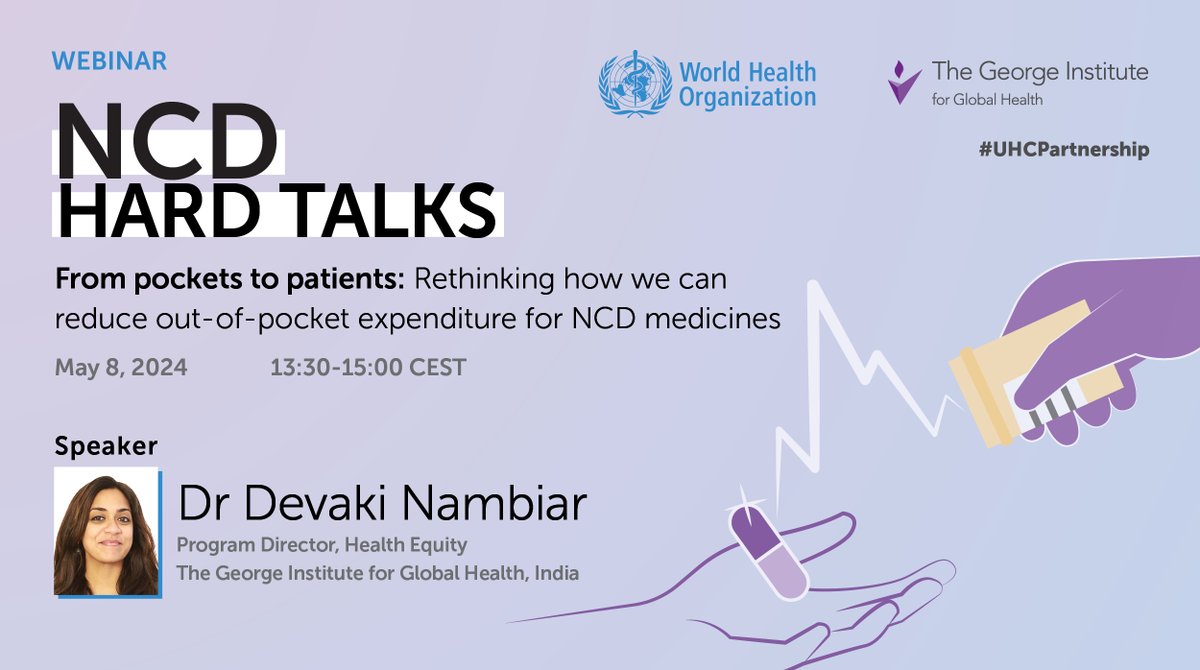 WEBINAR

World Health Organization

The George Institute for Global Health

#UHCPartnership

NCD
HARD TALKS

From pockets to patients: Rethinking how we can reduce out-of-pocket expenditure for NCD medicines

May 8, 2024 13:30-15:00 CEST

Speaker

Dr Devaki Nambiar
Program Director, Health Equity
The George Institute for Global Health, India